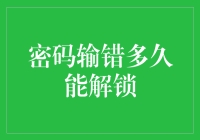 密码输错多久能解锁